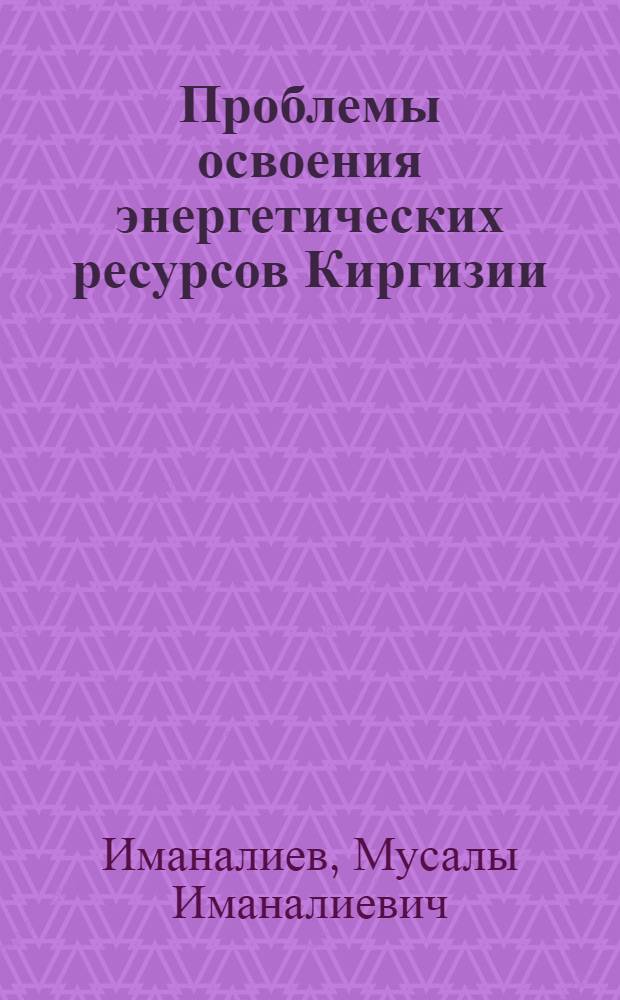 Проблемы освоения энергетических ресурсов Киргизии

Иманалиев, Мусалы Иманалиевич